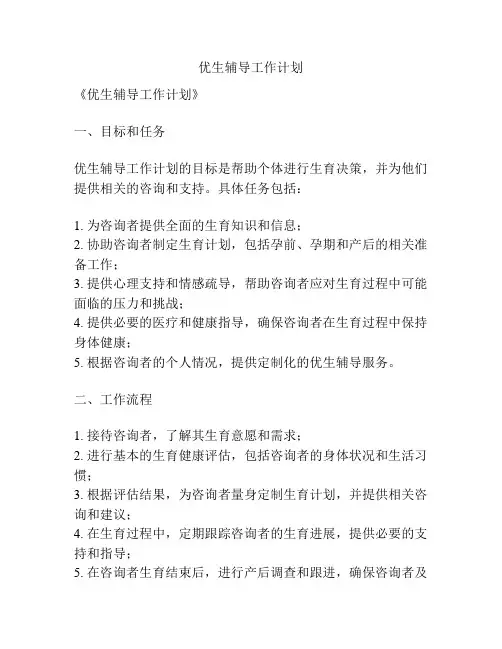 优生辅导工作计划

《优生辅导工作计划》

一、目标和任务

优生辅导工作计划的目标是帮助个体进行生育决策，并为他们提供相关的咨询和支持。具体任务包括：

1. 为咨询者提供全面的生育知识和信息；
2. 协助咨询者制定生育计划，包括孕前、孕期和产后的相关准备工作；
3. 提供心理支持和情感疏导，帮助咨询者应对生育过程中可能面临的压力和挑战；
4. 提供必要的医疗和健康指导，确保咨询者在生育过程中保持身体健康；
5. 根据咨询者的个人情况，提供定制化的优生辅导服务。

二、工作流程

1. 接待咨询者，了解其生育意愿和需求；
2. 进行基本的生育健康评估，包括咨询者的身体状况和生活习惯；
3. 根据评估结果，为咨询者量身定制生育计划，并提供相关咨询和建议；
4. 在生育过程中，定期跟踪咨询者的生育进展，提供必要的支持和指导；
5. 在咨询者生育结束后，进行产后调查和跟进，确保咨询者及